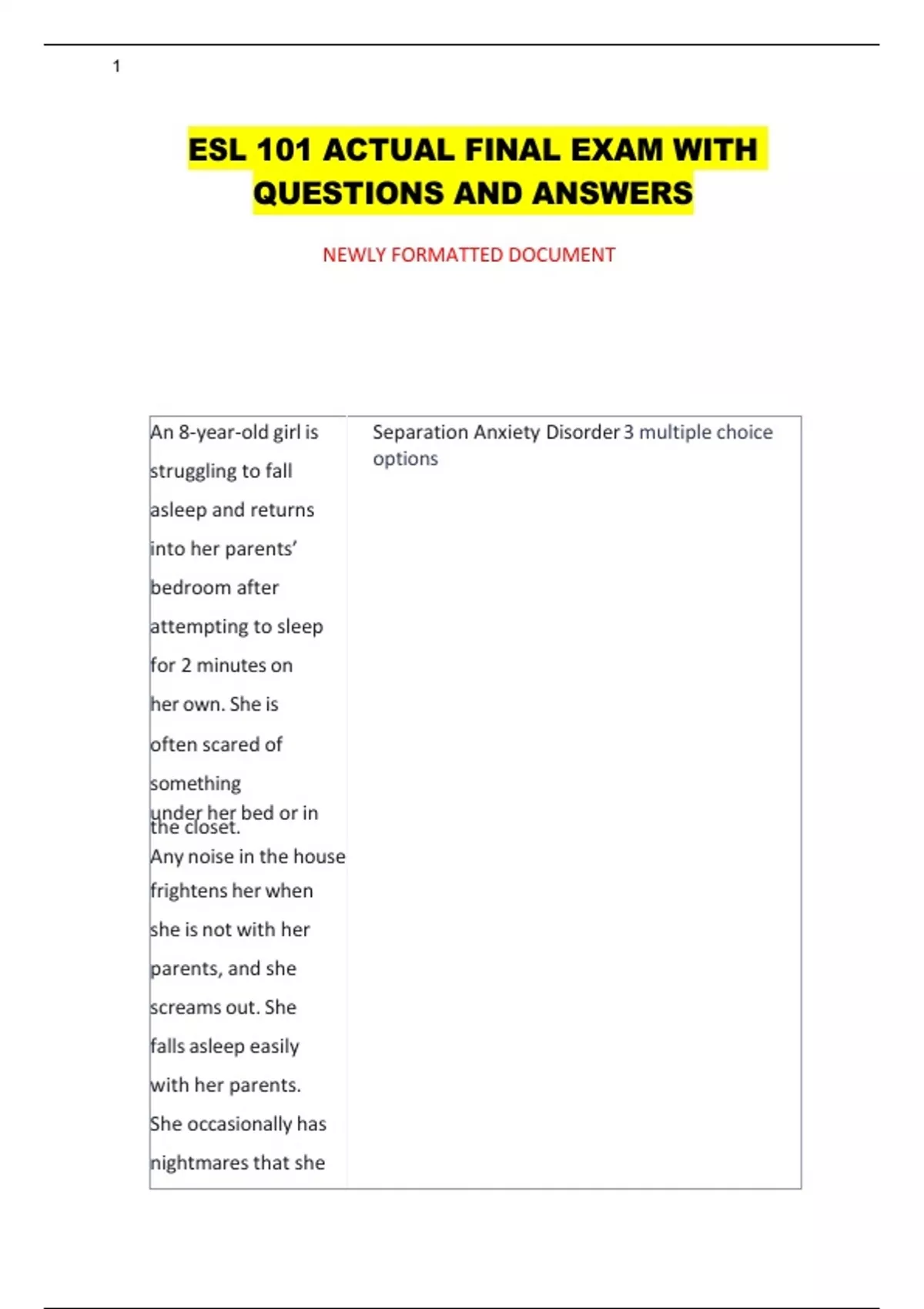 1

ESL 101 ACTUAL FINAL EXAM WITH QUESTIONS AND ANSWERS

NEWLY FORMATTED DOCUMENT

| An 8-year-old girl is struggling to fall asleep and returns into her parents' bedroom after attempting to sleep for 2 minutes on her own. She is often scared of something under her bed or in the closet. Any noise in the house frightens her when she is not with her parents, and she screams out. She falls asleep easily with her parents. She occasionally has nightmares that she | Separation Anxiety Disorder 3 multiple choice options |
|---|---|